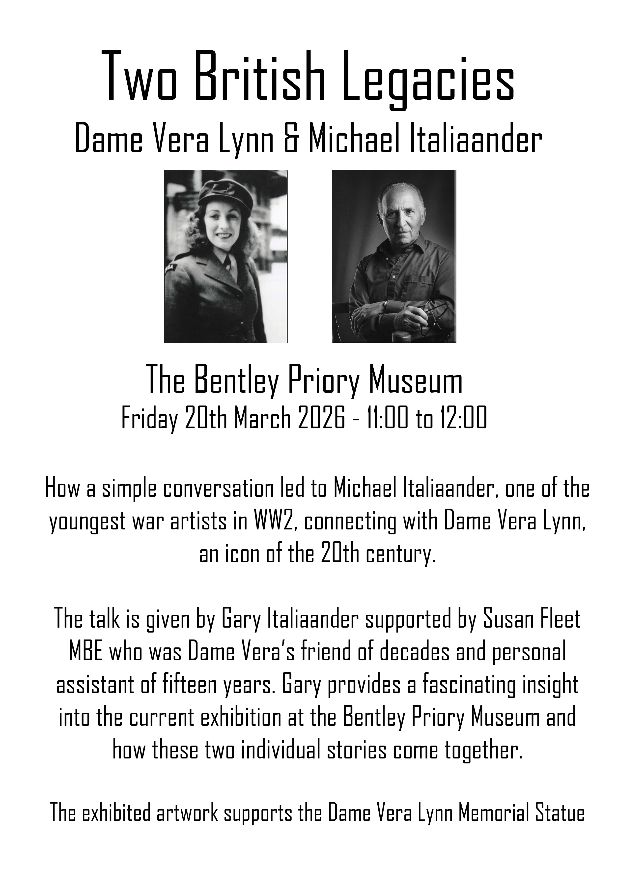 Two British Legacies
Dame Vera Lynn & Michael Italiaander

The Bentley Priory Museum
Friday 20th March 2026 - 11:00 to 12:00

How a simple conversation led to Michael Italiaander, one of the youngest war artists in WW2, connecting with Dame Vera Lynn, an icon of the 20th century.

The talk is given by Gary Italiaander supported by Susan Fleet MBE who was Dame Vera's friend of decades and personal assistant of fifteen years. Gary provides a fascinating insight into the current exhibition at the Bentley Priory Museum and how these two individual stories come together.

The exhibited artwork supports the Dame Vera Lynn Memorial Statue